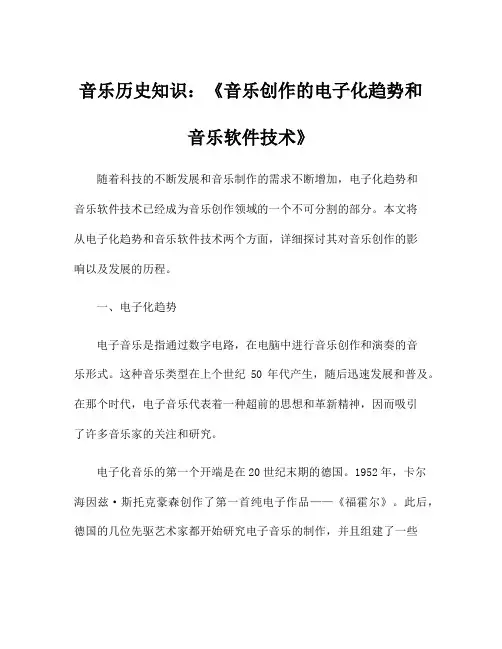 音乐历史知识：《音乐创作的电子化趋势和音乐软件技术》

随着科技的不断发展和音乐制作的需求不断增加，电子化趋势和音乐软件技术已经成为音乐创作领域的一个不可分割的部分。本文将从电子化趋势和音乐软件技术两个方面，详细探讨其对音乐创作的影响以及发展的历程。

一、电子化趋势

电子音乐是指通过数字电路，在电脑中进行音乐创作和演奏的音乐形式。这种音乐类型在上个世纪 50 年代产生，随后迅速发展和普及。在那个时代，电子音乐代表着一种超前的思想和革新精神，因而吸引了许多音乐家的关注和研究。

电子化音乐的第一个开端是在20世纪末期的德国。1952年，卡尔海因兹·斯托克豪森创作了第一首纯电子作品——《福霍尔》。此后，德国的几位先驱艺术家都开始研究电子音乐的制作，并且组建了一些